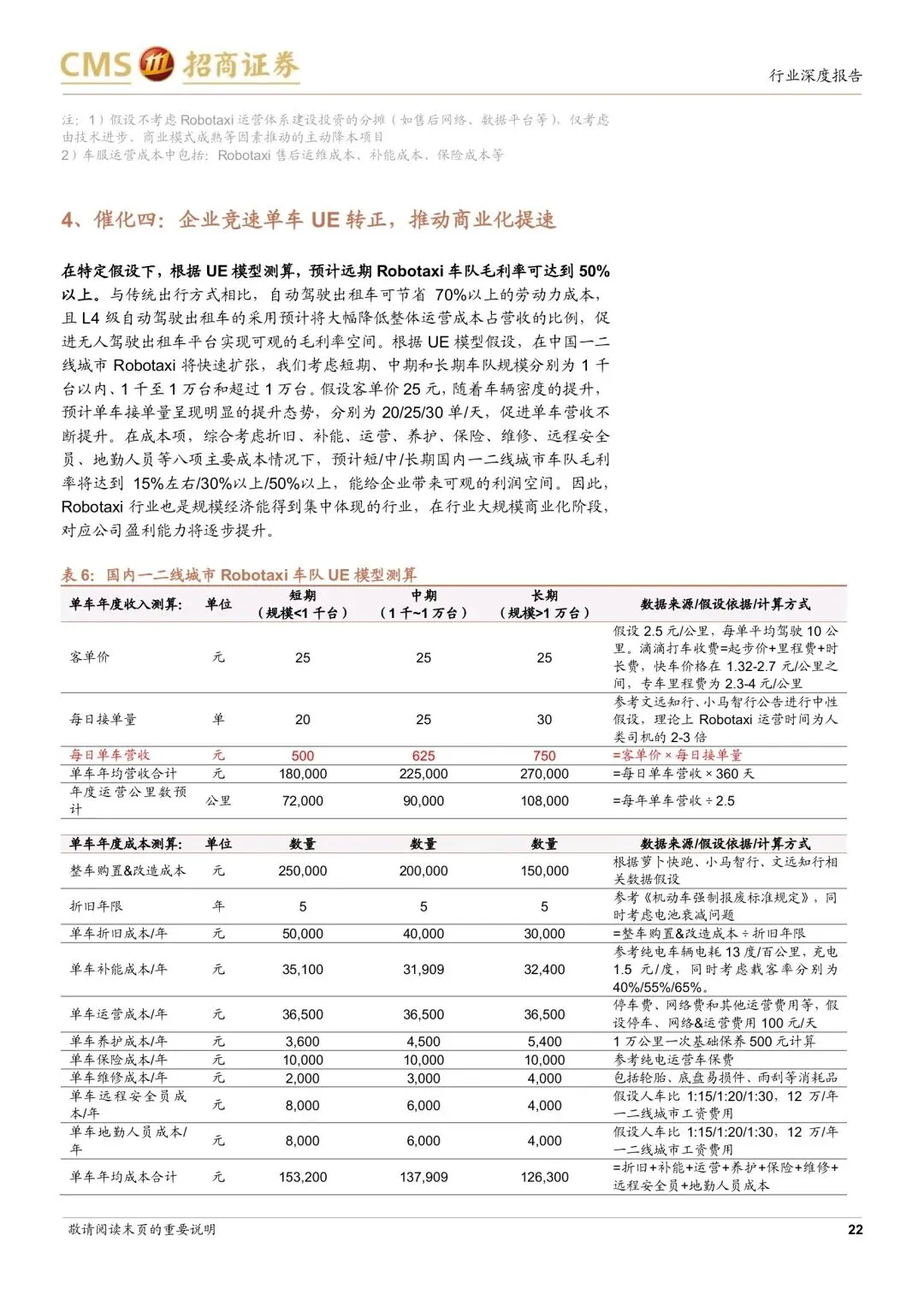 CMS 招商证券

行业深度报告

注：1）假设不考虑 Robotaxi 运营体系建设投资的分摊（如售后网络、数据平台等），仅考虑由技术进步、商业模式成熟等因素推动的主动降本项目
2）车服运营成本中包括：Robotaxi 售后运维成本、补能成本、保险成本等

4、催化四：企业竞速单车 UE 转正，推动商业化提速

在特定假设下，根据 UE 模型测算，预计远期 Robotaxi 车队毛利率可达到 50%以上。与传统出行方式相比，自动驾驶出租车可节省 70%以上的劳动力成本，且 L4 级自动驾驶出租车的采用预计将大幅降低整体运营成本占营收的比例，促进无人驾驶出租车平台实现可观的毛利率空间。根据 UE 模型假设，在中国一二线城市 Robotaxi 将快速扩张，我们考虑短期、中期和长期车队规模分别为 1 千台以内、1 千至 1 万台和超过 1 万台。假设客单价 25 元，随着车辆密度的提升，预计单车接单量呈现明显的提升态势，分别为 20/25/30 单/天，促进单车营收不断提升。在成本项，综合考虑折旧、补能、运营、养护、保险、维修、远程安全员、地勤人员等八项主要成本情况下，预计短/中/长期国内一二线城市车队毛利率将达到 15%左右/30%以上/50%以上，能给企业带来可观的利润空间。因此，Robotaxi 行业也是规模经济能得到集中体现的行业，在行业大规模商业化阶段，对应公司盈利能力将逐步提升。

表 6：国内一二线城市 Robotaxi 车队 UE 模型测算

| 单车年度收入测算： | 单位 | 短期（规模<1 千台） | 中期（1 千~1 万台） | 长期（规模>1 万台） | 数据来源/假设依据/计算方式 |
|---|---|---|---|---|---|
| 客单价 | 元 | 25 | 25 | 25 | 假设 2.5 元/公里，每单平均驾驶 10 公里。滴滴打车收费=起步价+里程费+时长费，快车价格在 1.32-2.7 元/公里之间，专车里程费为 2.3-4 元/公里 |
| 每日接单量 | 单 | 20 | 25 | 30 | 参考文远知行、小马智行公告进行中性假设，理论上 Robotaxi 运营时间为人类司机的 2-3 倍 |
| 每日单车营收 | 元 | 500 | 625 | 750 | =客单价 × 每日接单量 |
| 单车年均营收合计 | 元 | 180,000 | 225,000 | 270,000 | =每日单车营收 × 360 天 |
| 年度运营公里数预计 | 公里 | 72,000 | 90,000 | 108,000 | =每年单车营收 ÷ 2.5 |

| 单车年度成本测算： | 单位 | 数量 | 数量 | 数量 | 数据来源/假设依据/计算方式 |
|---|---|---|---|---|---|
| 整车购置&改造成本 | 元 | 250,000 | 200,000 | 150,000 | 根据萝卜快跑、小马智行、文远知行相关数据假设 |
| 折旧年限 | 年 | 5 | 5 | 5 | 参考《机动车强制报废标准规定》，同时考虑电池衰减问题 |
| 单车折旧成本/年 | 元 | 50,000 | 40,000 | 30,000 | =整车购置&改造成本 ÷ 折旧年限 |
| 单车补能成本/年 | 元 | 35,100 | 31,909 | 32,400 | 参考纯电车辆电耗 13 度/百公里，充电 1.5 元/度，同时考虑载客率分别为 40%/55%/65%。 |
| 单车运营成本/年 | 元 | 36,500 | 36,500 | 36,500 | 停车费、网络费和其他运营费用等，假设停车、网络&运营费用 100 元/天 |
| 单车养护成本/年 | 元 | 3,600 | 4,500 | 5,400 | 1 万公里一次基础保养 500 元计算 |
| 单车保险成本/年 | 元 | 10,000 | 10,000 | 10,000 | 参考纯电运营车保费 |
| 单车维修成本/年 | 元 | 2,000 | 3,000 | 4,000 | 包括轮胎、底盘易损件、雨刮等消耗品 |
| 单车远程安全员成本/年 | 元 | 8,000 | 6,000 | 4,000 | 假设人车比 1:15/1:20/1:30，12 万/年一二线城市工资费用 |
| 单车地勤人员成本/年 | 元 | 8,000 | 6,000 | 4,000 | 假设人车比 1:15/1:20/1:30，12 万/年一二线城市工资费用 |
| 单车年均成本合计 | 元 | 153,200 | 137,909 | 126,300 | =折旧+补能+运营+养护+保险+维修+远程安全员+地勤人员成本 |

敬请阅读末页的重要说明

22